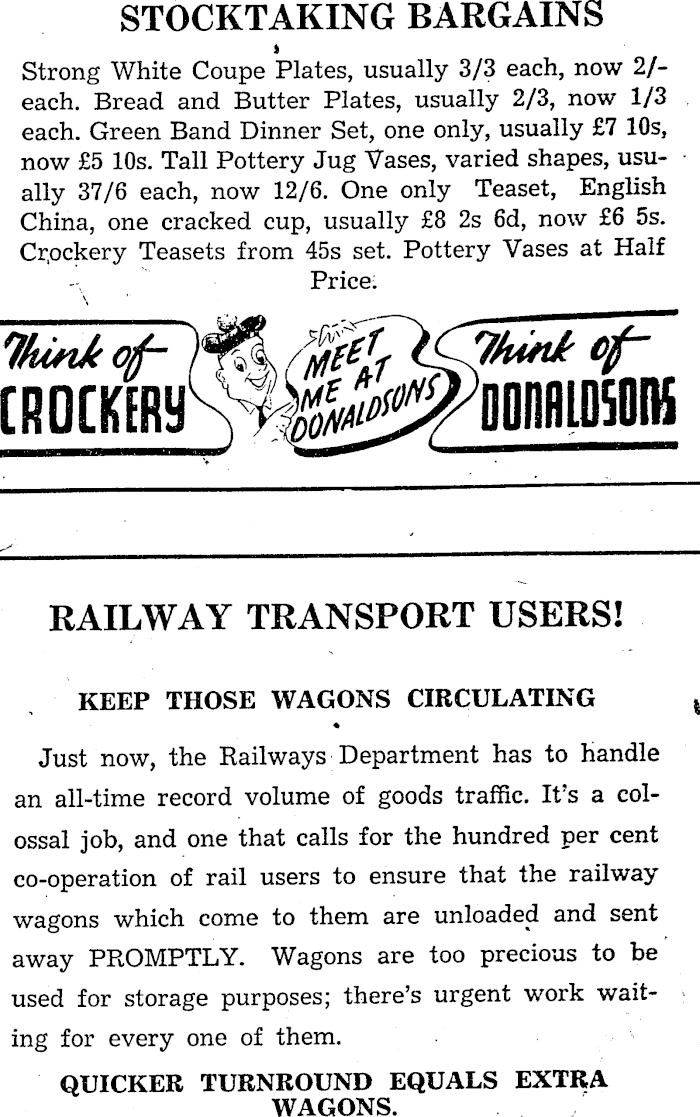 STOCKTAKING BARGAINS

Strong White Coupe Plates, usually 3/3 each, now 2/- each. Bread and Butter Plates, usually 2/3, now 1/3 each. Green Band Dinner Set, one only, usually £7 10s, now £5 10s. Tall Pottery Jug Vases, varied shapes, usually 37/6 each, now 12/6. One only Teaset, English China, one cracked cup, usually £8 2s 6d, now £6 5s. Crockery Teasets from 45s set. Pottery Vases at Half Price.

Think of CROCKERY

MEET ME AT DONALDSONS

Think of DONALDSONS

RAILWAY TRANSPORT USERS!

KEEP THOSE WAGONS CIRCULATING

Just now, the Railways Department has to handle an all-time record volume of goods traffic. It's a colossal job, and one that calls for the hundred per cent co-operation of rail users to ensure that the railway wagons which come to them are unloaded and sent away PROMPTLY. Wagons are too precious to be used for storage purposes; there's urgent work waiting for every one of them.

QUICKER TURNROUND EQUALS EXTRA WAGONS.